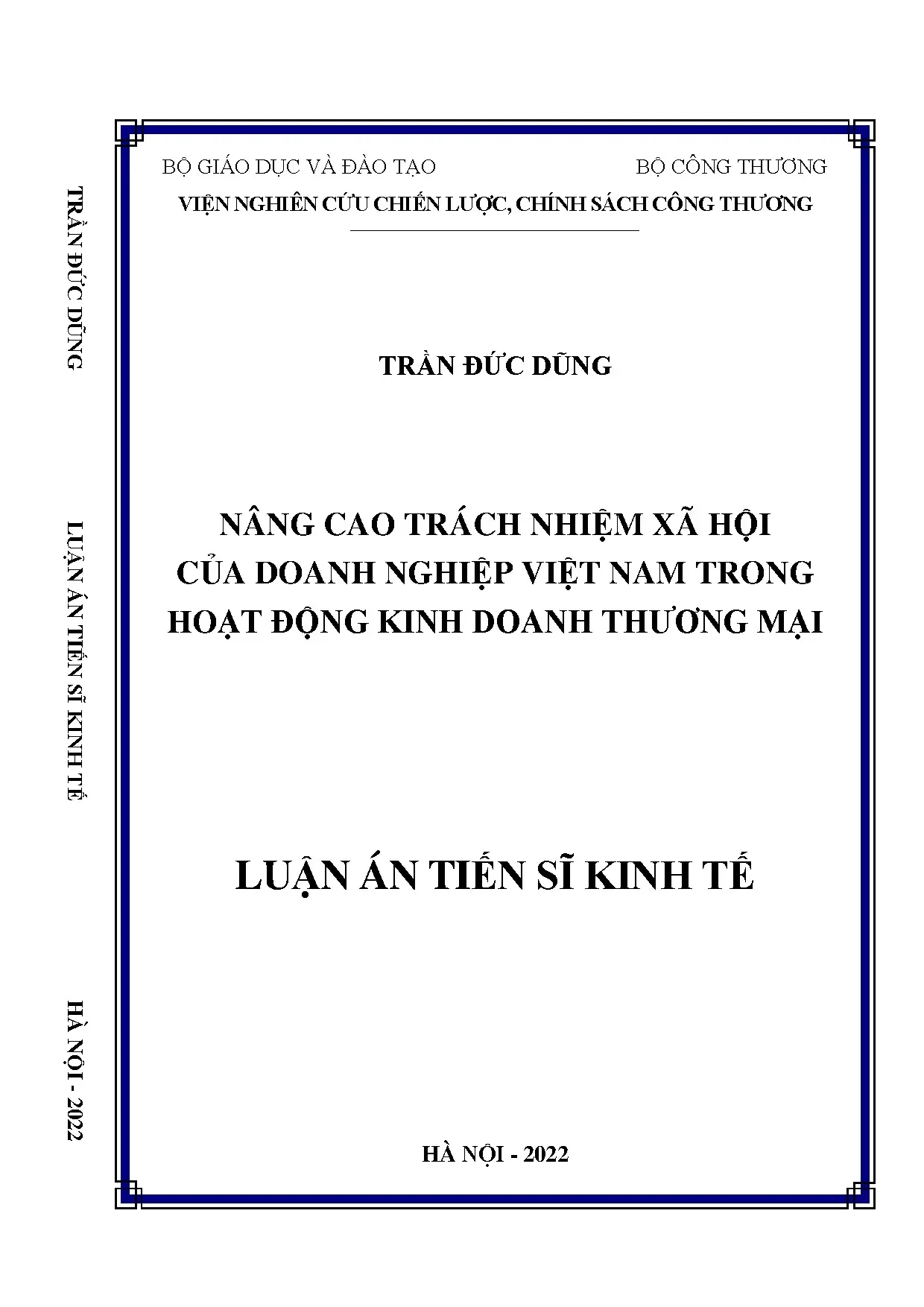 TRẦN ĐỨC DŨNG

LUẬN ÁN TIẾN SĨ KINH TẾ

HÀ NỘI - 2022

BỘ GIÁO DỤC VÀ ĐÀO TẠO

BỘ CÔNG THƯƠNG

VIỆN NGHIÊN CỨU CHIẾN LƯỢC, CHÍNH SÁCH CÔNG THƯƠNG

TRẦN ĐỨC DŨNG

NÂNG CAO TRÁCH NHIỆM XÃ HỘI CỦA DOANH NGHIỆP VIỆT NAM TRONG HOẠT ĐỘNG KINH DOANH THƯƠNG MẠI

LUẬN ÁN TIẾN SĨ KINH TẾ

HÀ NỘI - 2022